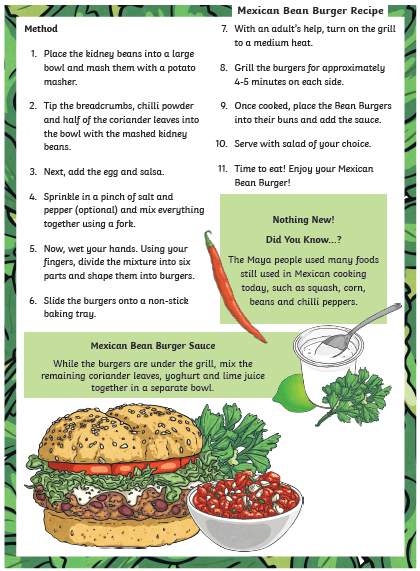 Mexican Bean Burger Recipe

Method

1. Place the kidney beans into a large bowl and mash them with a potato masher.

2. Tip the breadcrumbs, chilli powder and half of the coriander leaves into the bowl with the mashed kidney beans.

3. Next, add the egg and salsa.

4. Sprinkle in a pinch of salt and pepper (optional) and mix everything together using a fork.

5. Now, wet your hands. Using your fingers, divide the mixture into six parts and shape them into burgers.

6. Slide the burgers onto a non-stick baking tray.

7. With an adult's help, turn on the grill to a medium heat.

8. Grill the burgers for approximately 4-5 minutes on each side.

9. Once cooked, place the Bean Burgers into their buns and add the sauce.

10. Serve with salad of your choice.

11. Time to eat! Enjoy your Mexican Bean Burger!

Nothing New!

Did You Know...?

The Maya people used many foods still used in Mexican cooking today, such as squash, corn, beans and chilli peppers.

Mexican Bean Burger Sauce

While the burgers are under the grill, mix the remaining coriander leaves, yoghurt and lime juice together in a separate bowl.